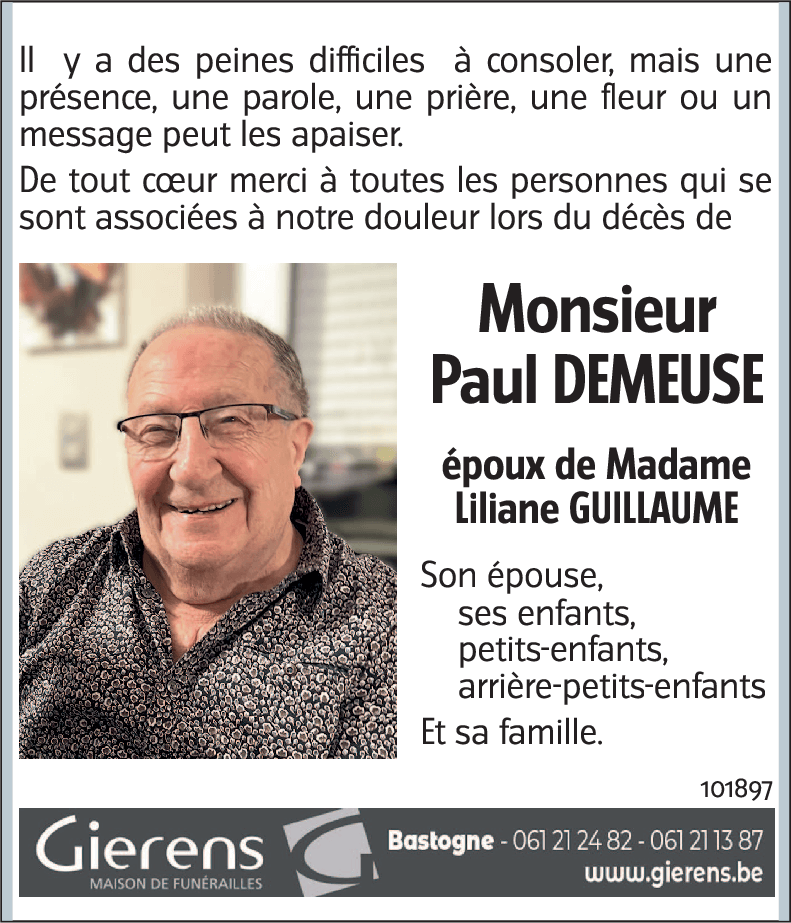 Il y a des peines difficiles à consoler, mais une présence, une parole, une prière, une fleur ou un message peut les apaiser.

De tout cœur merci à toutes les personnes qui se sont associées à notre douleur lors du décès de

Monsieur
Paul DEMEUSE

époux de Madame
Liliane GUILLAUME

Son épouse,
ses enfants,
petits-enfants,
arrière-petits-enfants
Et sa famille.

101897

Gierens
MAISON DE FUNÉRAILLES

Bastogne - 061 21 24 82 - 061 21 13 87
www.gierens.be